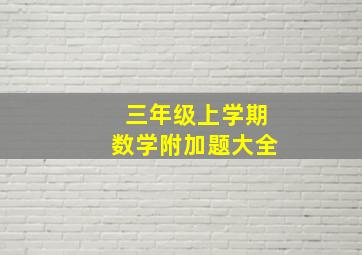 三年级上学期
数学附加题大全